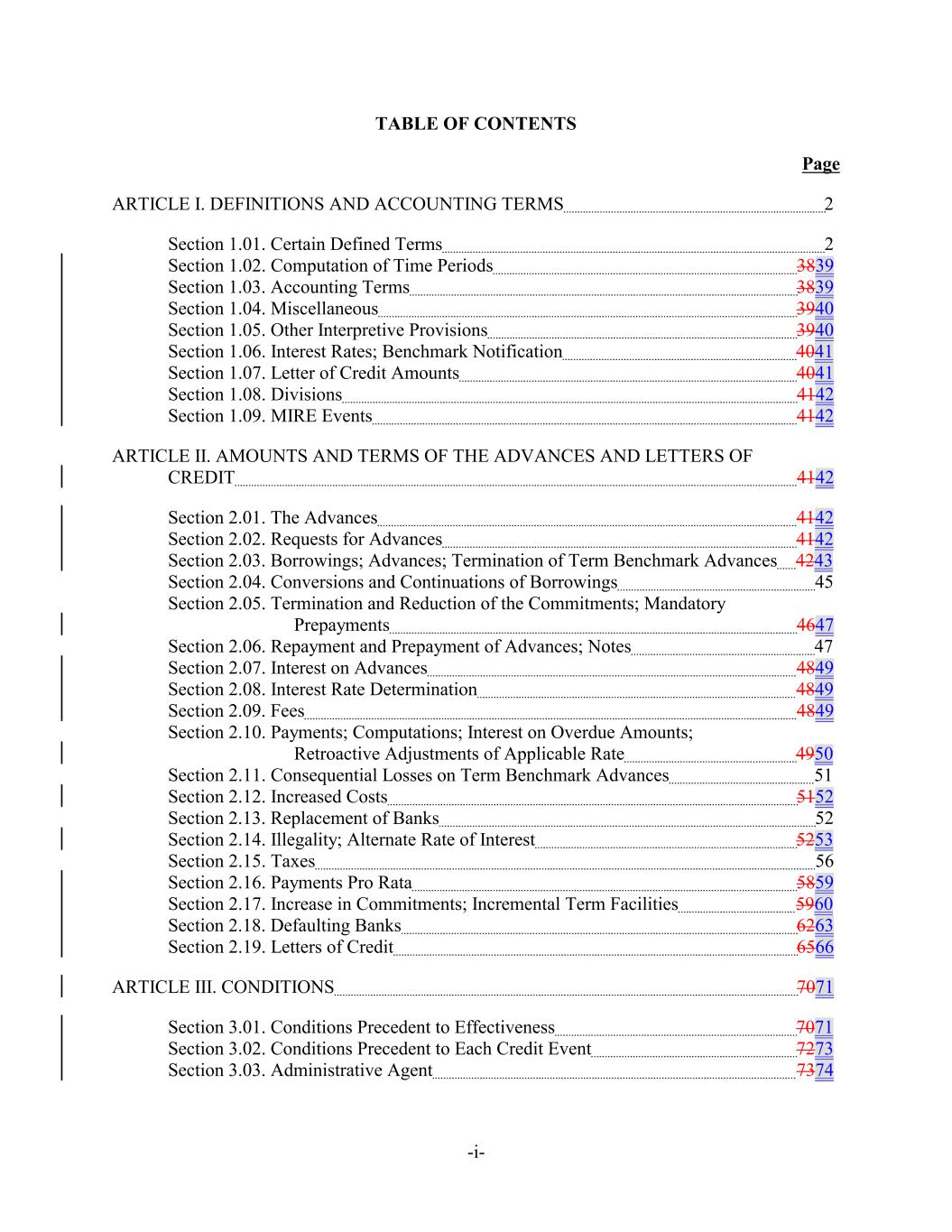 TABLE OF CONTENTS

Page

ARTICLE I. DEFINITIONS AND ACCOUNTING TERMS 2

Section 1.01. Certain Defined Terms 2
Section 1.02. Computation of Time Periods 3839
Section 1.03. Accounting Terms 3839
Section 1.04. Miscellaneous 3940
Section 1.05. Other Interpretive Provisions 3940
Section 1.06. Interest Rates; Benchmark Notification 4041
Section 1.07. Letter of Credit Amounts 4041
Section 1.08. Divisions 4142
Section 1.09. MIRE Events 4142

ARTICLE II. AMOUNTS AND TERMS OF THE ADVANCES AND LETTERS OF CREDIT 4142

Section 2.01. The Advances 4142
Section 2.02. Requests for Advances 4142
Section 2.03. Borrowings; Advances; Termination of Term Benchmark Advances 4243
Section 2.04. Conversions and Continuations of Borrowings 45
Section 2.05. Termination and Reduction of the Commitments; Mandatory Prepayments 4647
Section 2.06. Repayment and Prepayment of Advances; Notes 47
Section 2.07. Interest on Advances 4849
Section 2.08. Interest Rate Determination 4849
Section 2.09. Fees 4849
Section 2.10. Payments; Computations; Interest on Overdue Amounts; Retroactive Adjustments of Applicable Rate 4950
Section 2.11. Consequential Losses on Term Benchmark Advances 51
Section 2.12. Increased Costs 5152
Section 2.13. Replacement of Banks 52
Section 2.14. Illegality; Alternate Rate of Interest 5253
Section 2.15. Taxes 56
Section 2.16. Payments Pro Rata 5859
Section 2.17. Increase in Commitments; Incremental Term Facilities 5960
Section 2.18. Defaulting Banks 6263
Section 2.19. Letters of Credit 6566

ARTICLE III. CONDITIONS 7071

Section 3.01. Conditions Precedent to Effectiveness 7071
Section 3.02. Conditions Precedent to Each Credit Event 7273
Section 3.03. Administrative Agent 7374

-i-